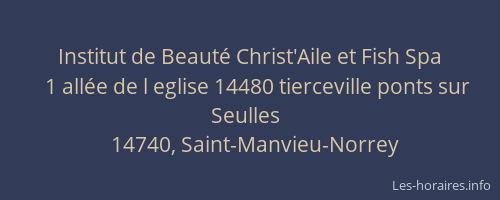 Institut de Beauté Christ'Aile et Fish Spa
1 allée de l eglise 14480 tierceville ponts sur Seulles
14740, Saint-Manvieu-Norrey

Les-horaires.info